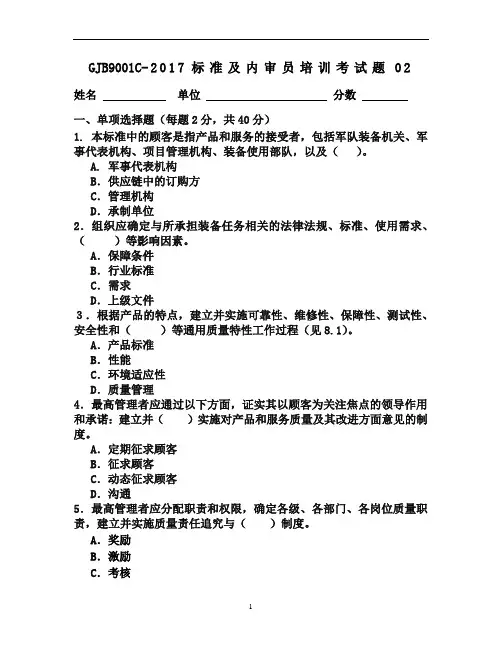 GJB9001C-2017 标准及内审员培训考试题 02

姓名 __________ 单位 ____________________ 分数 ________

一、单项选择题（每题 2 分，共 40 分）

1. 本标准中的顾客是指产品和服务的接受者，包括军队装备机关、军事代表机构、项目管理机构、装备使用部队，以及（ ）。

A. 军事代表机构
B. 供应链中的订购方
C. 管理机构
D. 承制单位

2. 组织应确定与所承担装备任务相关的法律法规、标准、使用需求、（ ）等影响因素。

A. 保障条件
B. 行业标准
C. 需求
D. 上级文件

3. 根据产品的特点，建立并实施可靠性、维修性、保障性、测试性、安全性和（ ）等通用质量特性工作过程（见 8.1）。

A. 产品标准
B. 性能
C. 环境适应性
D. 质量管理

4. 最高管理者应通过以下方面，证实其以顾客为关注焦点的领导作用和承诺：建立并（ ）实施对产品和服务质量及其改进方面意见的制度。

A. 定期征求顾客
B. 征求顾客
C. 动态征求顾客
D. 沟通

5. 最高管理者应分配职责和权限，确定各级、各部门、各岗位质量职责，建立并实施质量责任追究与（ ）制度。

A. 奖励
B. 激励
C. 考核

1